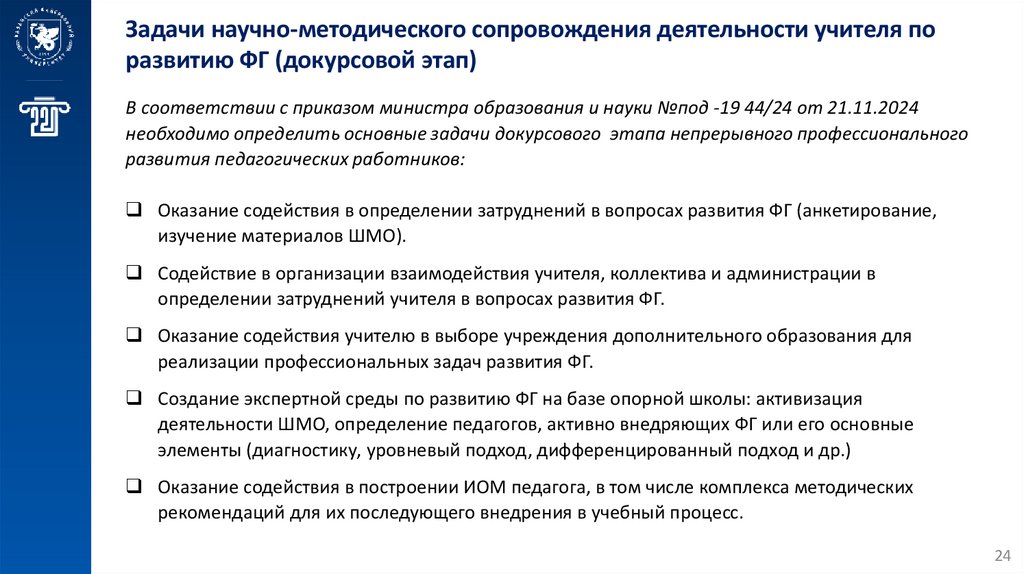 Задачи научно-методического сопровождения деятельности учителя по развитию ФГ (докурсовой этап)

В соответствии с приказом министра образования и науки №под -19 44/24 от 21.11.2024 необходимо определить основные задачи докурсового этапа непрерывного профессионального развития педагогических работников:

❑ Оказание содействия в определении затруднений в вопросах развития ФГ (анкетирование, изучение материалов ШМО).

❑ Содействие в организации взаимодействия учителя, коллектива и администрации в определении затруднений учителя в вопросах развития ФГ.

❑ Оказание содействия учителю в выборе учреждения дополнительного образования для реализации профессиональных задач развития ФГ.

❑ Создание экспертной среды по развитию ФГ на базе опорной школы: активизация деятельности ШМО, определение педагогов, активно внедряющих ФГ или его основные элементы (диагностику, уровневый подход, дифференцированный подход и др.)

❑ Оказание содействия в построении ИОМ педагога, в том числе комплекса методических рекомендаций для их последующего внедрения в учебный процесс.

24